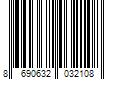 8 690632 032108